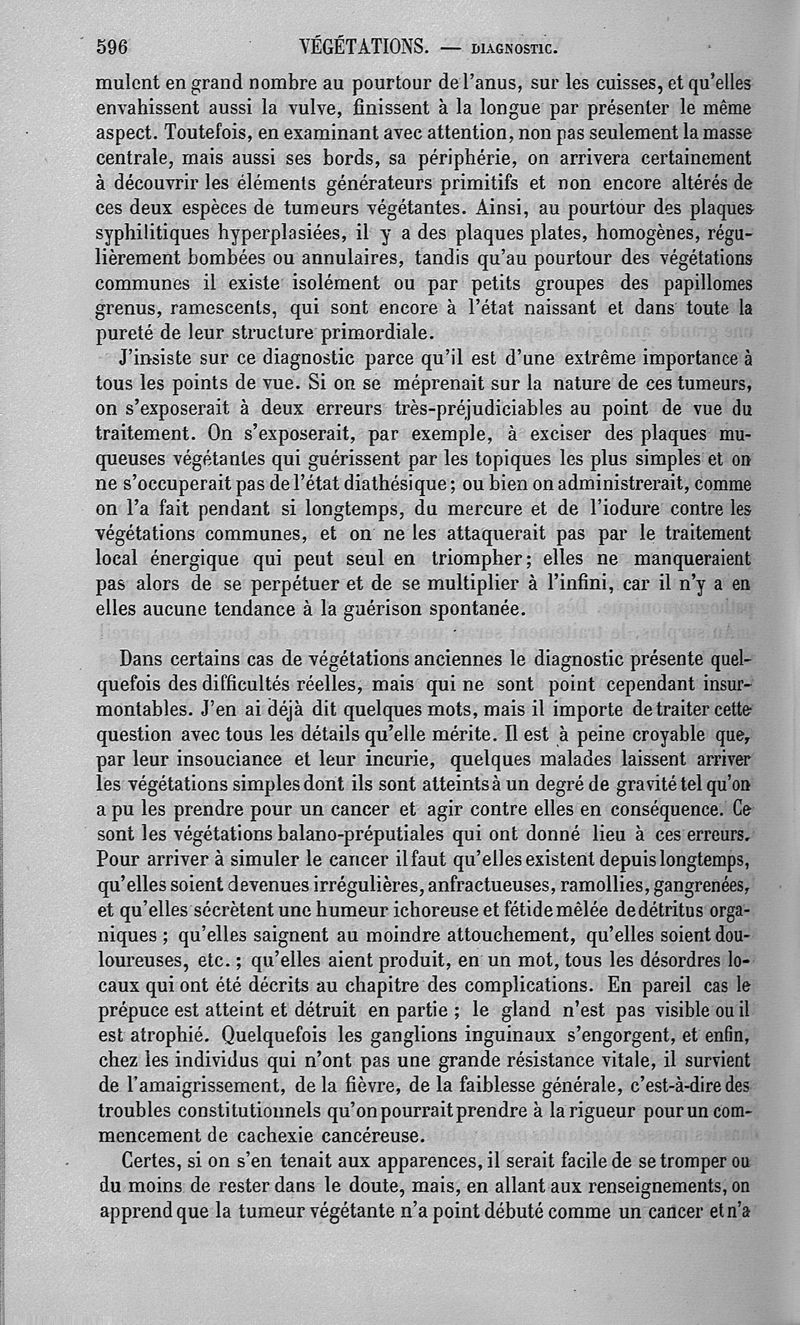 596 VÉGÉTATIONS. — DIAGNOSTIC.

mulent en grand nombre au pourtour de l'anus, sur les cuisses, et qu'elles envahissent aussi la vulve, finissent à la longue par présenter le même aspect. Toutefois, en examinant avec attention, non pas seulement la masse centrale, mais aussi ses bords, sa périphérie, on arrivera certainement à découvrir les éléments générateurs primitifs et non encore altérés de ces deux espèces de tumeurs végétantes. Ainsi, au pourtour des plaques syphilitiques hyperplasiées, il y a des plaques plates, homogènes, régulièrement bombées ou annulaires, tandis qu'au pourtour des végétations communes il existe isolément ou par petits groupes des papillomes grenus, ramescents, qui sont encore à l'état naissant et dans toute la pureté de leur structure primordiale.

J'insiste sur ce diagnostic parce qu'il est d'une extrême importance à tous les points de vue. Si on se méprenait sur la nature de ces tumeurs, on s'exposerait à deux erreurs très-préjudiciables au point de vue du traitement. On s'exposerait, par exemple, à exciser des plaques muqueuses végétantes qui guérissent par les topiques les plus simples et on ne s'occuperait pas de l'état diathésique; ou bien on administrerait, comme on l'a fait pendant si longtemps, du mercure et de l'iodure contre les végétations communes, et on ne les attaquerait pas par le traitement local énergique qui peut seul en triompher; elles ne manqueraient pas alors de se perpétuer et de se multiplier à l'infini, car il n'y a en elles aucune tendance à la guérison spontanée.

Dans certains cas de végétations anciennes le diagnostic présente quelquefois des difficultés réelles, mais qui ne sont point cependant insurmontables. J'en ai déjà dit quelques mots, mais il importe de traiter cette question avec tous les détails qu'elle mérite. Il est à peine croyable que, par leur insouciance et leur incurie, quelques malades laissent arriver les végétations simples dont ils sont atteints à un degré de gravité tel qu'on a pu les prendre pour un cancer et agir contre elles en conséquence. Ce sont les végétations balano-préputiales qui ont donné lieu à ces erreurs. Pour arriver à simuler le cancer il faut qu'elles existent depuis longtemps, qu'elles soient devenues irrégulières, anfractueuses, ramollies, gangrenées, et qu'elles sécrètent une humeur ichoreuse et fétide mêlée de détritus organiques ; qu'elles saignent au moindre attouchement, qu'elles soient douloureuses, etc. ; qu'elles aient produit, en un mot, tous les désordres locaux qui ont été décrits au chapitre des complications. En pareil cas le prépuce est atteint et détruit en partie ; le gland n'est pas visible ou il est atrophié. Quelquefois les ganglions inguinaux s'engorgent, et enfin, chez les individus qui n'ont pas une grande résistance vitale, il survient de l'amaigrissement, de la fièvre, de la faiblesse générale, c'est-à-dire des troubles constitutionnels qu'on pourrait prendre à la rigueur pour un commencement de cachexie cancéreuse.

Certes, si on s'en tenait aux apparences, il serait facile de se tromper ou du moins de rester dans le doute, mais, en allant aux renseignements, on apprend que la tumeur végétante n'a point débuté comme un cancer et n'a